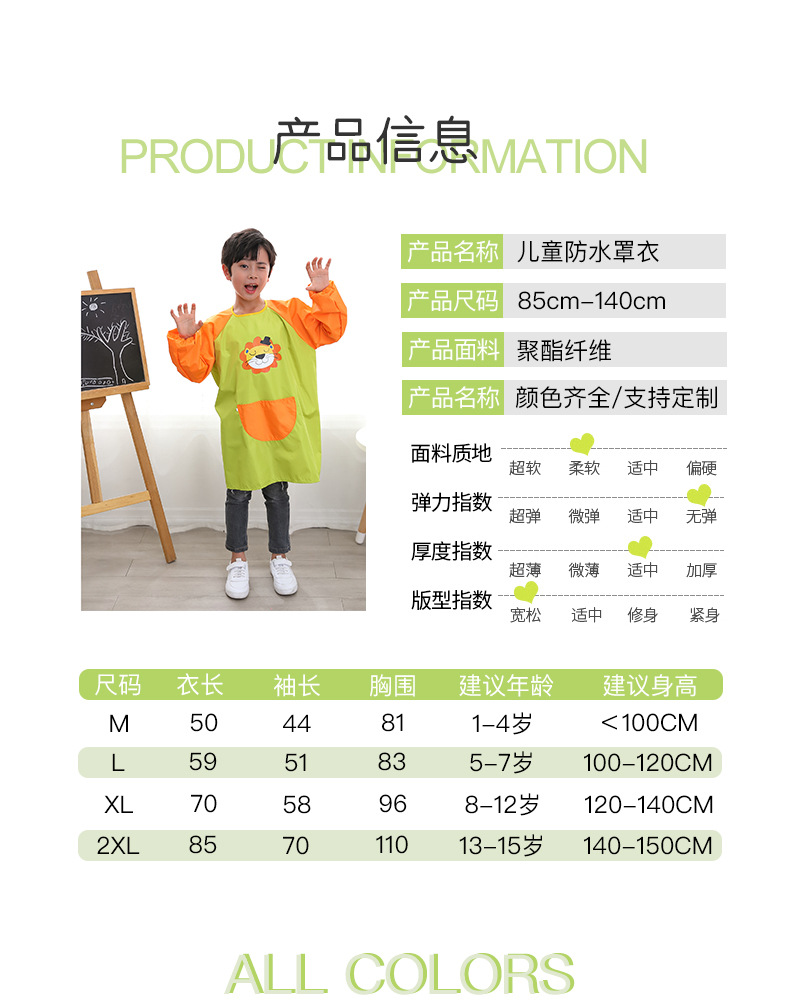 产品信息
PRODUCT INFORMATION

产品名称 儿童防水罩衣
产品尺码 85cm-140cm
产品面料 聚酯纤维
产品名称 颜色齐全/支持定制

面料质地 超软 柔软 适中 偏硬
弹力指数 超弹 微弹 适中 无弹
厚度指数 超薄 微薄 适中 加厚
版型指数 宽松 适中 修身 紧身

| 尺码 | 衣长 | 袖长 | 胸围 | 建议年龄 | 建议身高 |
|---|---|---|---|---|---|
| M | 50 | 44 | 81 | 1-4岁 | <100CM |
| L | 59 | 51 | 83 | 5-7岁 | 100-120CM |
| XL | 70 | 58 | 96 | 8-12岁 | 120-140CM |
| 2XL | 85 | 70 | 110 | 13-15岁 | 140-150CM |

ALL COLORS